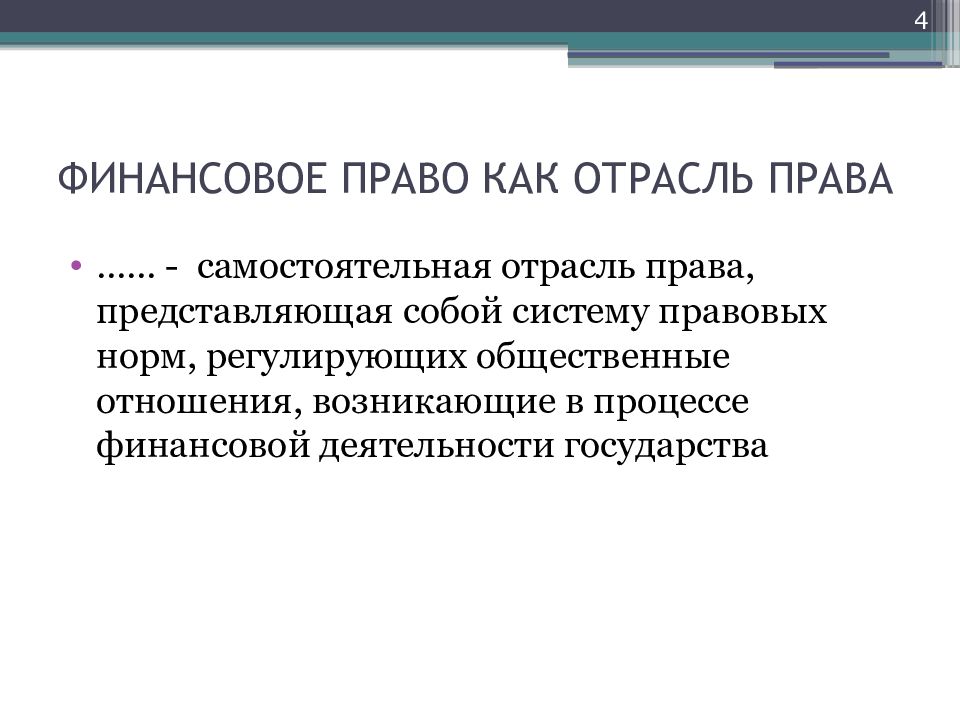 4

ФИНАНСОВОЕ ПРАВО КАК ОТРАСЛЬ ПРАВА

• …… - самостоятельная отрасль права, представляющая собой систему правовых норм, регулирующих общественные отношения, возникающие в процессе финансовой деятельности государства